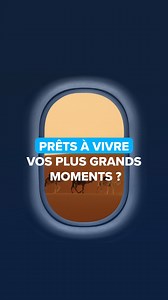 PRÊTS À VIVRE
VOS PLUS GRANDS
MOMENTS ?